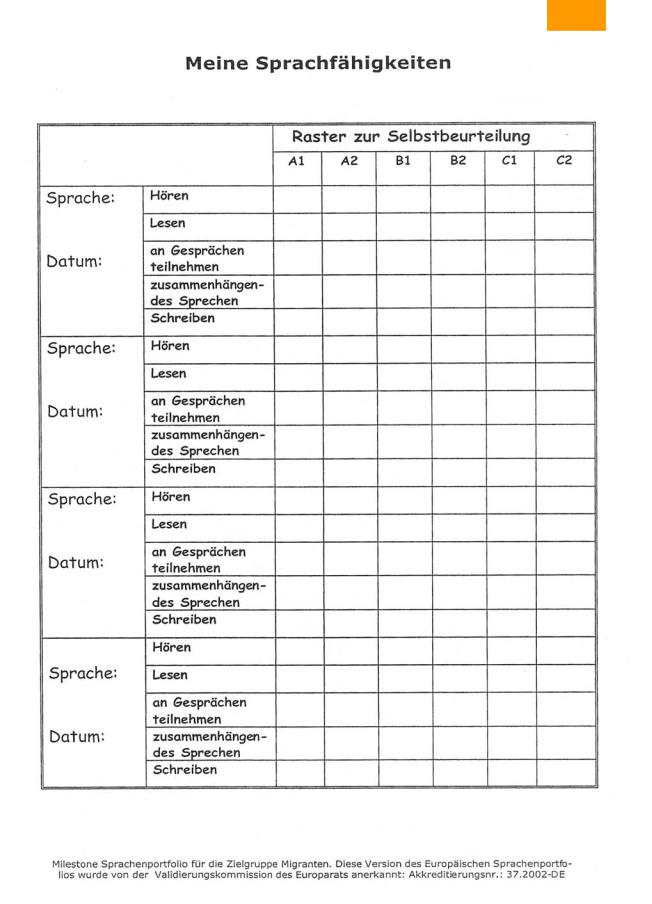 Meine Sprachfähigkeiten

| | | Raster zur Selbstbeurteilung | | | | | |
|---|---|---|---|---|---|---|---|
| | | A1 | A2 | B1 | B2 | C1 | C2 |
| Sprache: | Hören | | | | | | |
| | Lesen | | | | | | |
| Datum: | an Gesprächen teilnehmen | | | | | | |
| | zusammenhängendes Sprechen | | | | | | |
| | Schreiben | | | | | | |
| Sprache: | Hören | | | | | | |
| | Lesen | | | | | | |
| Datum: | an Gesprächen teilnehmen | | | | | | |
| | zusammenhängendes Sprechen | | | | | | |
| | Schreiben | | | | | | |
| Sprache: | Hören | | | | | | |
| | Lesen | | | | | | |
| Datum: | an Gesprächen teilnehmen | | | | | | |
| | zusammenhängendes Sprechen | | | | | | |
| | Schreiben | | | | | | |
| | Hören | | | | | | |
| Sprache: | Lesen | | | | | | |
| | an Gesprächen teilnehmen | | | | | | |
| Datum: | zusammenhängendes Sprechen | | | | | | |
| | Schreiben | | | | | | |

Milestone Sprachenportfolio für die Zielgruppe Migranten. Diese Version des Europäischen Sprachenportfolios wurde von der Validierungskommission des Europarats anerkannt: Akkreditierungsnr.: 37.2002-DE